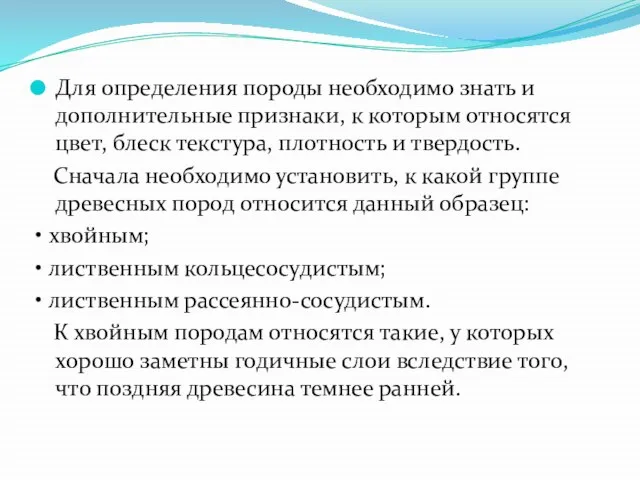 Для определения породы необходимо знать и дополнительные признаки, к которым относятся цвет, блеск текстура, плотность и твердость.

Сначала необходимо установить, к какой группе древесных пород относится данный образец:

• хвойным;

• лиственным кольцесосудистым;

• лиственным рассеянно-сосудистым.

К хвойным породам относятся такие, у которых хорошо заметны годичные слои вследствие того, что поздняя древесина темнее ранней.